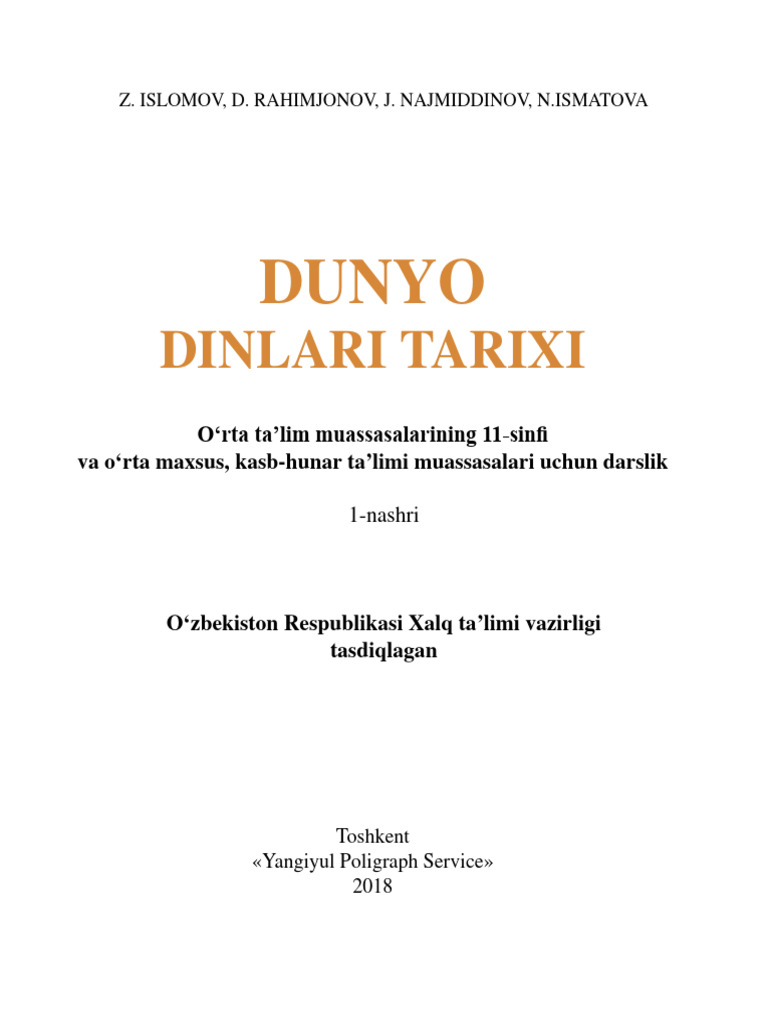 Z. ISLOMOV, D. RAHIMJONOV, J. NAJMIDDINOV, N.ISMATOVA

DUNYO
DINLARI TARIXI

O'rta ta'lim muassasalarining 11-sinfi va o'rta maxsus, kasb-hunar ta'limi muassasalari uchun darslik

1-nashri

O'zbekiston Respublikasi Xalq ta'limi vazirligi tasdiqlagan

Toshkent
«Yangiyul Poligraph Service»
2018